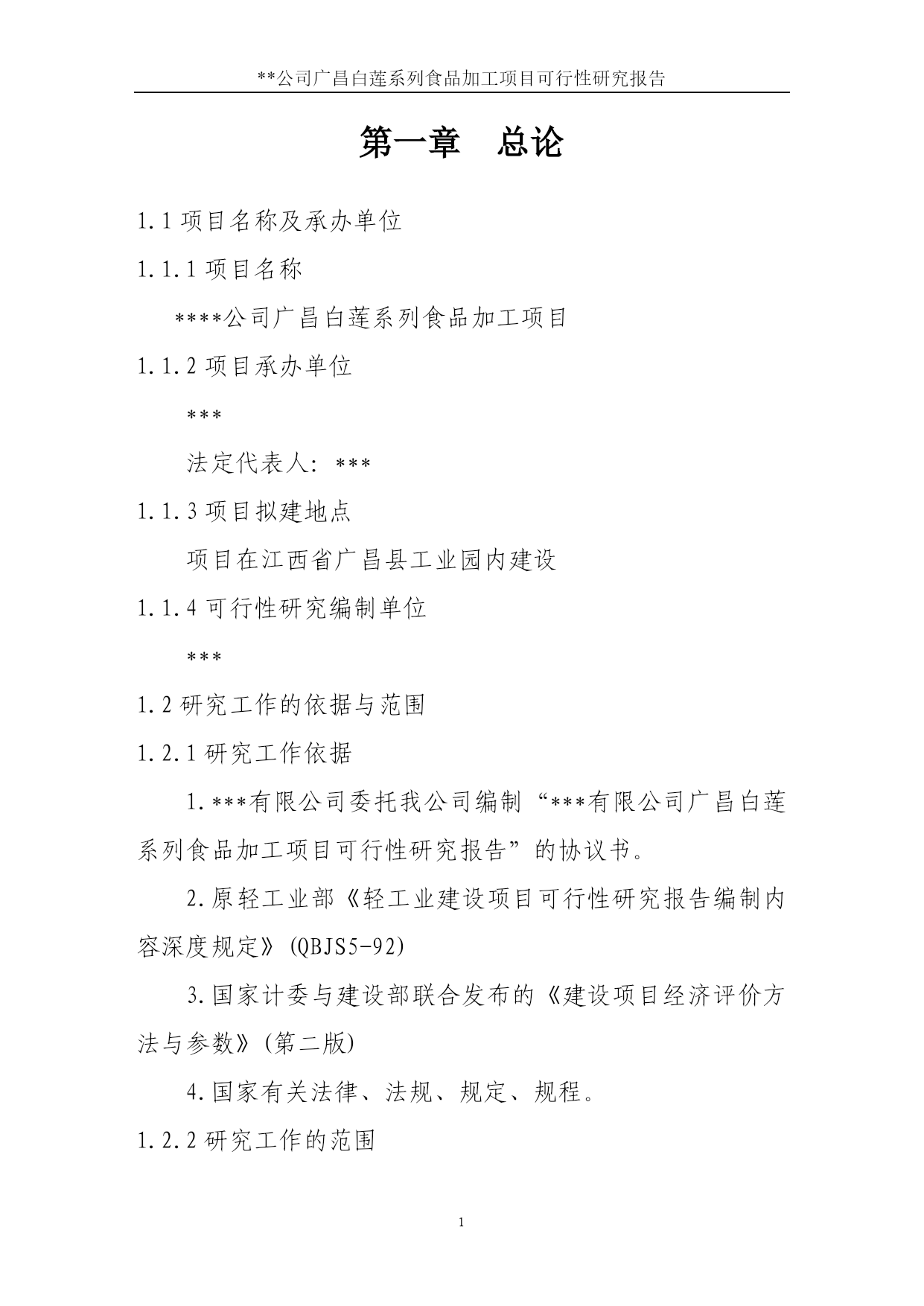 **公司广昌白莲系列食品加工项目可行性研究报告

第一章　总论

1.1 项目名称及承办单位

1.1.1 项目名称

****公司广昌白莲系列食品加工项目

1.1.2 项目承办单位

***

法定代表人：***

1.1.3 项目拟建地点

项目在江西省广昌县工业园内建设

1.1.4 可行性研究编制单位

***

1.2 研究工作的依据与范围

1.2.1 研究工作依据

1.***有限公司委托我公司编制“***有限公司广昌白莲系列食品加工项目可行性研究报告”的协议书。

2.原轻工业部《轻工业建设项目可行性研究报告编制内容深度规定》(QBJS5-92)

3.国家计委与建设部联合发布的《建设项目经济评价方法与参数》(第二版)

4.国家有关法律、法规、规定、规程。

1.2.2 研究工作的范围

1